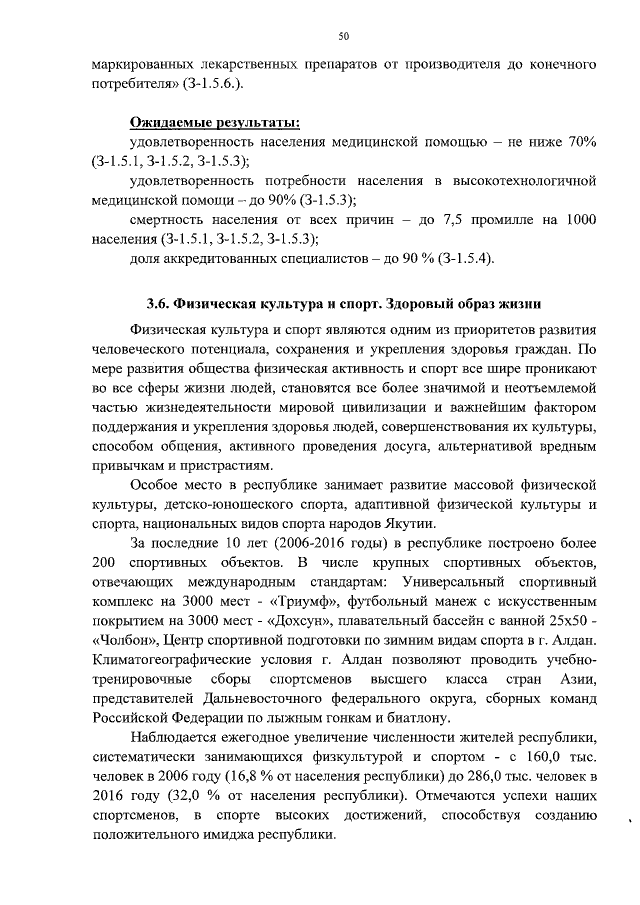 50

маркированных лекарственных препаратов от производителя до конечного потребителя» (З-1.5.6.).

Ожидаемые результаты:
удовлетворенность населения медицинской помощью – не ниже 70% (З-1.5.1, З-1.5.2, З-1.5.3);
удовлетворенность потребности населения в высокотехнологичной медицинской помощи – до 90% (З-1.5.3);
смертность населения от всех причин – до 7,5 промилле на 1000 населения (З-1.5.1, З-1.5.2, З-1.5.3);
доля аккредитованных специалистов – до 90 % (З-1.5.4).

3.6. Физическая культура и спорт. Здоровый образ жизни

Физическая культура и спорт являются одним из приоритетов развития человеческого потенциала, сохранения и укрепления здоровья граждан. По мере развития общества физическая активность и спорт все шире проникают во все сферы жизни людей, становятся все более значимой и неотъемлемой частью жизнедеятельности мировой цивилизации и важнейшим фактором поддержания и укрепления здоровья людей, совершенствования их культуры, способом общения, активного проведения досуга, альтернативой вредным привычкам и пристрастиям.

Особое место в республике занимает развитие массовой физической культуры, детско-юношеского спорта, адаптивной физической культуры и спорта, национальных видов спорта народов Якутии.

За последние 10 лет (2006-2016 годы) в республике построено более 200 спортивных объектов. В числе крупных спортивных объектов, отвечающих международным стандартам: Универсальный спортивный комплекс на 3000 мест - «Триумф», футбольный манеж с искусственным покрытием на 3000 мест - «Дохсун», плавательный бассейн с ванной 25х50 - «Чолбон», Центр спортивной подготовки по зимним видам спорта в г. Алдан. Климатогеографические условия г. Алдан позволяют проводить учебно-тренировочные сборы спортсменов высшего класса стран Азии, представителей Дальневосточного федерального округа, сборных команд Российской Федерации по лыжным гонкам и биатлону.

Наблюдается ежегодное увеличение численности жителей республики, систематически занимающихся физкультурой и спортом - с 160,0 тыс. человек в 2006 году (16,8 % от населения республики) до 286,0 тыс. человек в 2016 году (32,0 % от населения республики). Отмечаются успехи наших спортсменов, в спорте высоких достижений, способствуя созданию положительного имиджа республики.